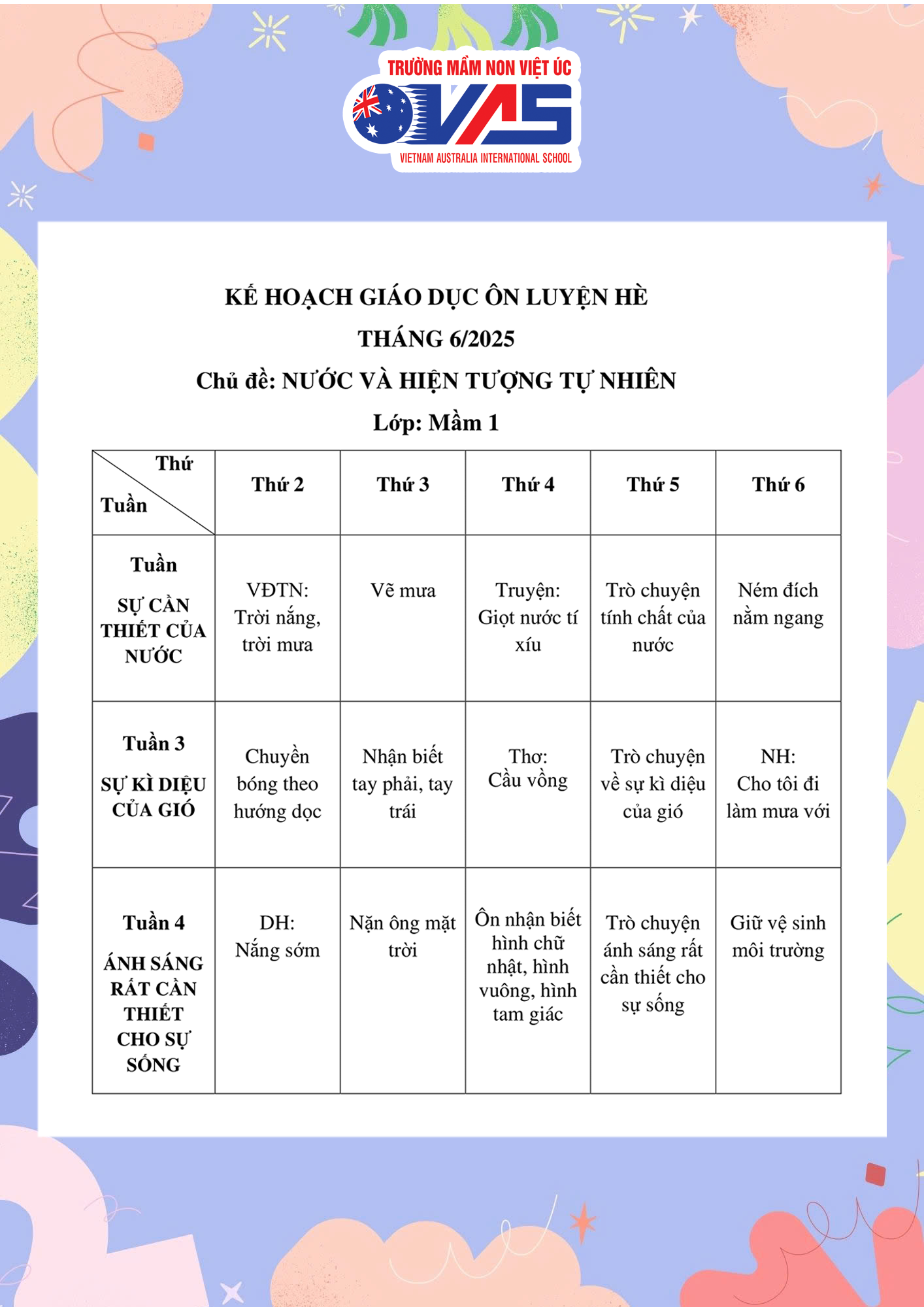 TRƯỜNG MẦM NON VIỆT ÚC
VAS
VIETNAM AUSTRALIA INTERNATIONAL SCHOOL

KẾ HOẠCH GIÁO DỤC ÔN LUYỆN HÈ
THÁNG 6/2025
Chủ đề: NƯỚC VÀ HIỆN TƯỢNG TỰ NHIÊN
Lớp: Mầm 1

| Thứ / Tuần | Thứ 2 | Thứ 3 | Thứ 4 | Thứ 5 | Thứ 6 |
|---|---|---|---|---|---|
| Tuần SỰ CẦN THIẾT CỦA NƯỚC | VĐTN: Trời nắng, trời mưa | Vẽ mưa | Truyện: Giọt nước tí xíu | Trò chuyện tính chất của nước | Ném đích nằm ngang |
| Tuần 3 SỰ KÌ DIỆU CỦA GIÓ | Chuyền bóng theo hướng dọc | Nhận biết tay phải, tay trái | Thơ: Cầu vồng | Trò chuyện về sự kì diệu của gió | NH: Cho tôi đi làm mưa với |
| Tuần 4 ÁNH SÁNG RẤT CẦN THIẾT CHO SỰ SỐNG | DH: Nắng sớm | Nặn ông mặt trời | Ôn nhận biết hình chữ nhật, hình vuông, hình tam giác | Trò chuyện ánh sáng rất cần thiết cho sự sống | Giữ vệ sinh môi trường |